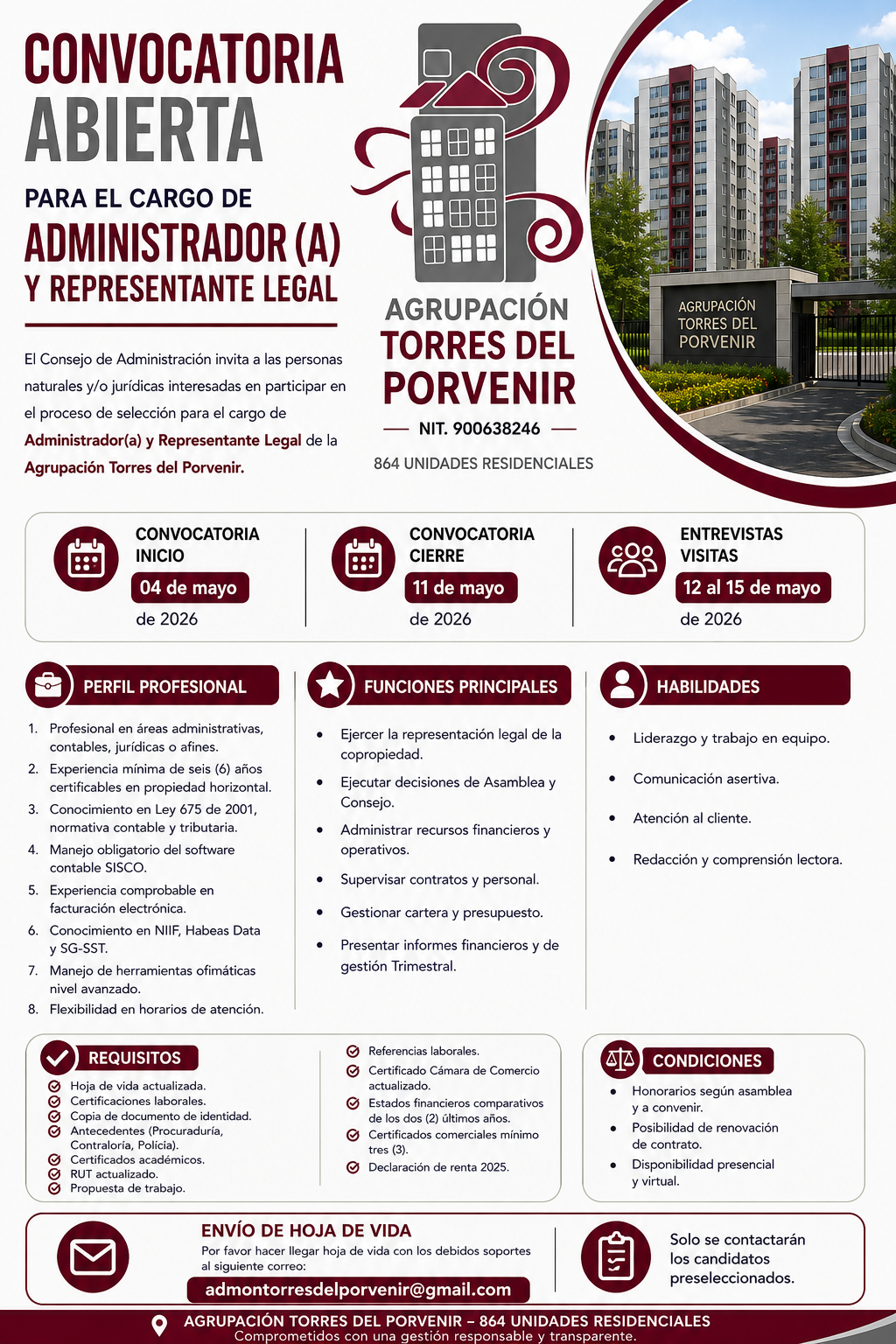 CONVOCATORIA ABIERTA

PARA EL CARGO DE
ADMINISTRADOR (A)
Y REPRESENTANTE LEGAL

El Consejo de Administración invita a las personas naturales y/o jurídicas interesadas en participar en el proceso de selección para el cargo de Administrador(a) y Representante Legal de la Agrupación Torres del Porvenir.

AGRUPACIÓN
TORRES DEL
PORVENIR
NIT. 900638246
864 UNIDADES RESIDENCIALES

AGRUPACIÓN
TORRES DEL
PORVENIR

CONVOCATORIA INICIO
04 de mayo
de 2026

CONVOCATORIA CIERRE
11 de mayo
de 2026

ENTREVISTAS VISITAS
12 al 15 de mayo
de 2026

PERFIL PROFESIONAL

1. Profesional en áreas administrativas, contables, jurídicas o afines.
2. Experiencia mínima de seis (6) años certificables en propiedad horizontal.
3. Conocimiento en Ley 675 de 2001, normativa contable y tributaria.
4. Manejo obligatorio del software contable SISCO.
5. Experiencia comprobable en facturación electrónica.
6. Conocimiento en NIIF, Habeas Data y SG-SST.
7. Manejo de herramientas ofimáticas nivel avanzado.
8. Flexibilidad en horarios de atención.

FUNCIONES PRINCIPALES

• Ejercer la representación legal de la copropiedad.
• Ejecutar decisiones de Asamblea y Consejo.
• Administrar recursos financieros y operativos.
• Supervisar contratos y personal.
• Gestionar cartera y presupuesto.
• Presentar informes financieros y de gestión Trimestral.

HABILIDADES

• Liderazgo y trabajo en equipo.
• Comunicación asertiva.
• Atención al cliente.
• Redacción y comprensión lectora.

REQUISITOS

Hoja de vida actualizada.
Certificaciones laborales.
Copia de documento de identidad.
Antecedentes (Procuraduría, Contraloría, Policía).
Certificados académicos.
RUT actualizado.
Propuesta de trabajo.
Referencias laborales.
Certificado Cámara de Comercio actualizado.
Estados financieros comparativos de los dos (2) últimos años.
Certificados comerciales mínimo tres (3).
Declaración de renta 2025.

CONDICIONES

• Honorarios según asamblea y a convenir.
• Posibilidad de renovación de contrato.
• Disponibilidad presencial y virtual.

ENVÍO DE HOJA DE VIDA
Por favor hacer llegar hoja de vida con los debidos soportes al siguiente correo:
admontorresdelporvenir@gmail.com

Solo se contactarán los candidatos preseleccionados.

AGRUPACIÓN TORRES DEL PORVENIR – 864 UNIDADES RESIDENCIALES
Comprometidos con una gestión responsable y transparente.